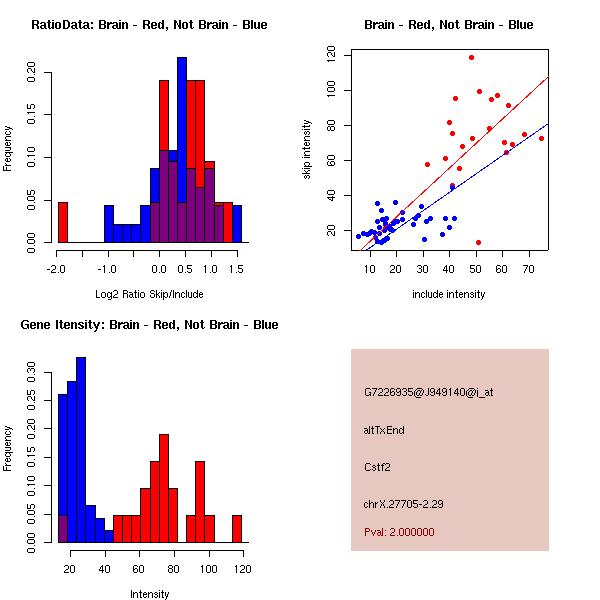 RatioData: Brain - Red, Not Brain - Blue

Frequency

0.00 0.05 0.10 0.15 0.20

-2.0 -1.0 0.0 0.5 1.0 1.5

Log2 Ratio Skip/Include

Brain - Red, Not Brain - Blue

skip intensity

20 40 60 80 100 120

10 20 30 40 50 60 70

include intensity

Gene Itensity: Brain - Red, Not Brain - Blue

Frequency

0.00 0.05 0.10 0.15 0.20 0.25 0.30

20 40 60 80 100 120

Intensity

G7226935@J949140@i_at

altTxEnd

Cstf2

chrX.27705-2.29

Pval: 2.000000